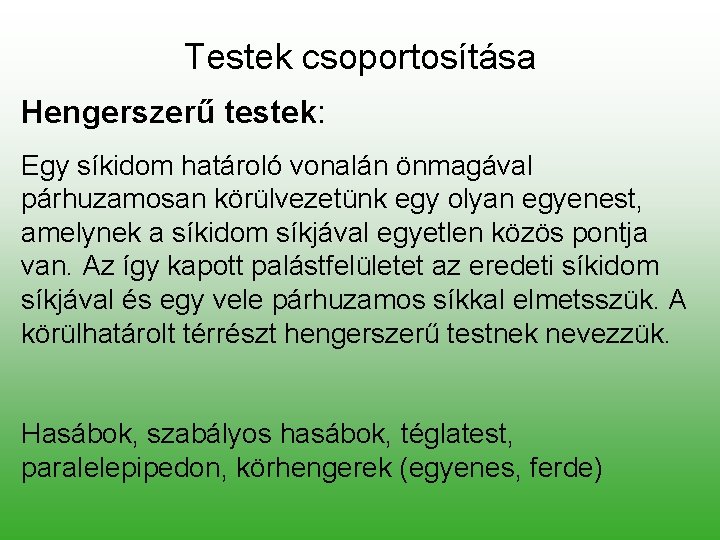 Testek csoportosítása

Hengerszerű testek:

Egy síkidom határoló vonalán önmagával párhuzamosan körülvezetünk egy olyan egyenest, amelynek a síkidom síkjával egyetlen közös pontja van. Az így kapott palástfelületet az eredeti síkidom síkjával és egy vele párhuzamos síkkal elmetsszük. A körülhatárolt térrészt hengerszerű testnek nevezzük.

Hasábok, szabályos hasábok, téglatest, paralelepipedon, körhengerek (egyenes, ferde)